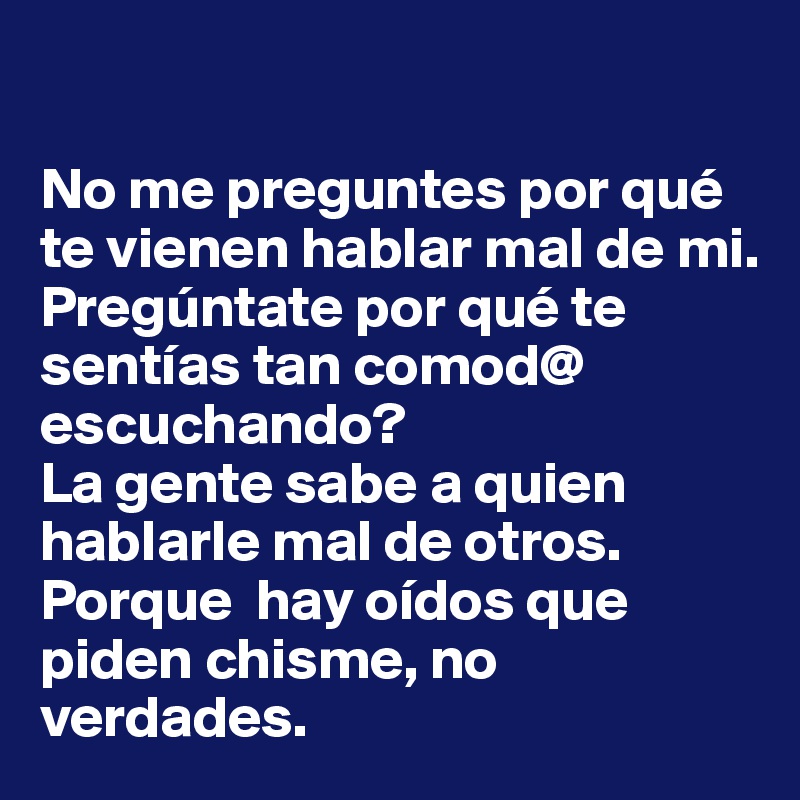 No me preguntes por qué te vienen hablar mal de mi. Pregúntate por qué te sentías tan comod@ escuchando?
La gente sabe a quien hablarle mal de otros. Porque  hay oídos que piden chisme, no verdades.